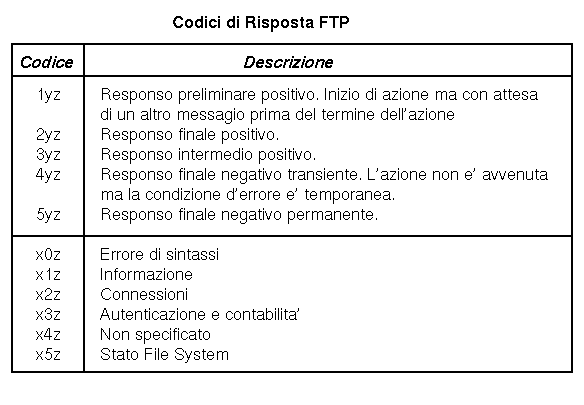 Codici di Risposta FTP

| Codice | Descrizione |
|---|---|
| 1yz | Responso preliminare positivo. Inizio di azione ma con attesa di un altro messagio prima del termine dell'azione |
| 2yz | Responso finale positivo. |
| 3yz | Responso intermedio positivo. |
| 4yz | Responso finale negativo transiente. L'azione non e' avvenuta ma la condizione d'errore e' temporanea. |
| 5yz | Responso finale negativo permanente. |
| x0z | Errore di sintassi |
| x1z | Informazione |
| x2z | Connessioni |
| x3z | Autenticazione e contabilita' |
| x4z | Non specificato |
| x5z | Stato File System |